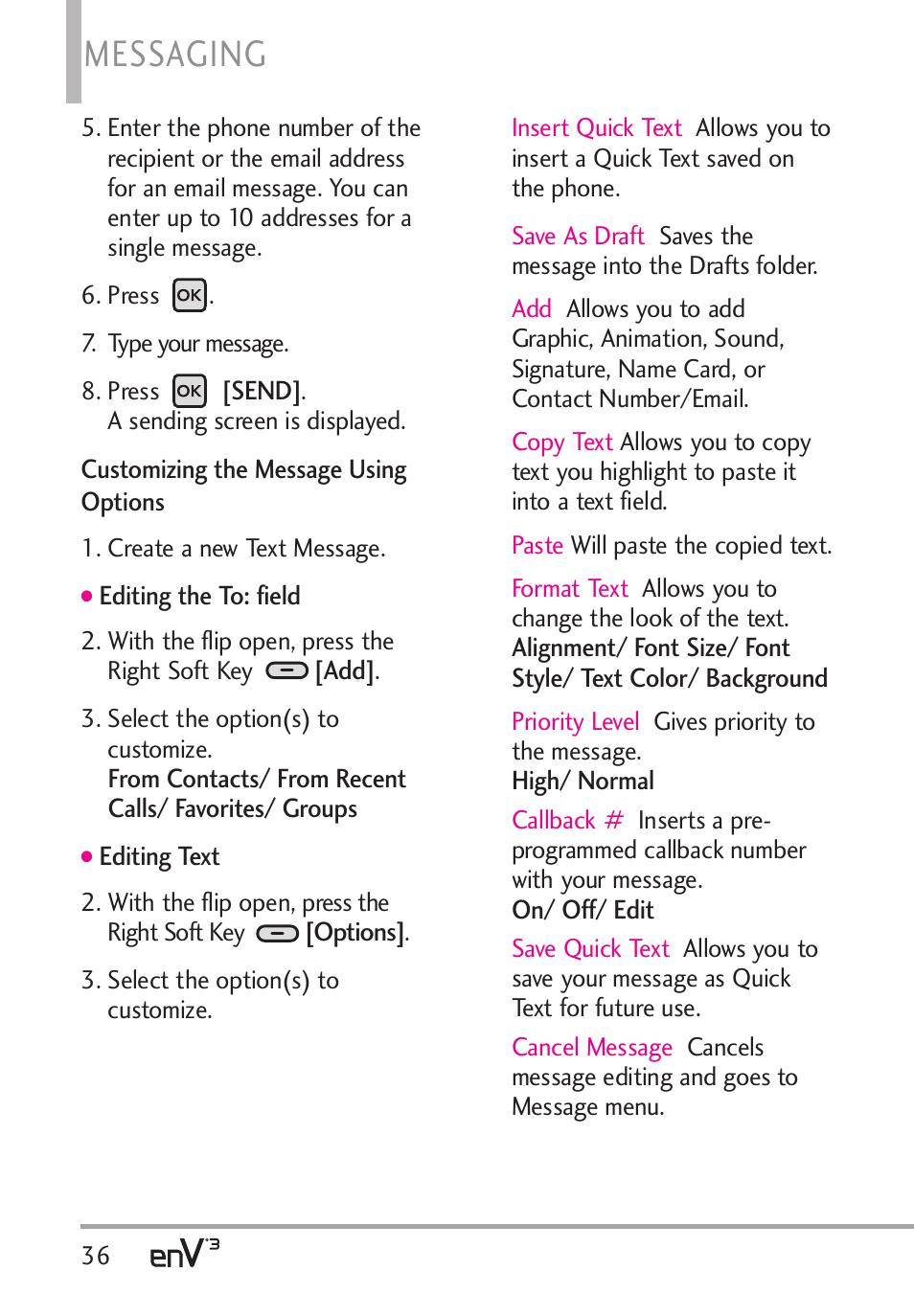 MESSAGING

5. Enter the phone number of the recipient or the email address for an email message. You can enter up to 10 addresses for a single message.

6. Press OK.

7. Type your message.

8. Press OK [SEND]. A sending screen is displayed.

Customizing the Message Using Options

1. Create a new Text Message.

● Editing the To: field

2. With the flip open, press the Right Soft Key [Add].

3. Select the option(s) to customize. From Contacts/ From Recent Calls/ Favorites/ Groups

● Editing Text

2. With the flip open, press the Right Soft Key [Options].

3. Select the option(s) to customize.

Insert Quick Text Allows you to insert a Quick Text saved on the phone.

Save As Draft Saves the message into the Drafts folder.

Add Allows you to add Graphic, Animation, Sound, Signature, Name Card, or Contact Number/Email.

Copy Text Allows you to copy text you highlight to paste it into a text field.

Paste Will paste the copied text.

Format Text Allows you to change the look of the text. Alignment/ Font Size/ Font Style/ Text Color/ Background

Priority Level Gives priority to the message. High/ Normal

Callback # Inserts a pre-programmed callback number with your message. On/ Off/ Edit

Save Quick Text Allows you to save your message as Quick Text for future use.

Cancel Message Cancels message editing and goes to Message menu.

36 enV3